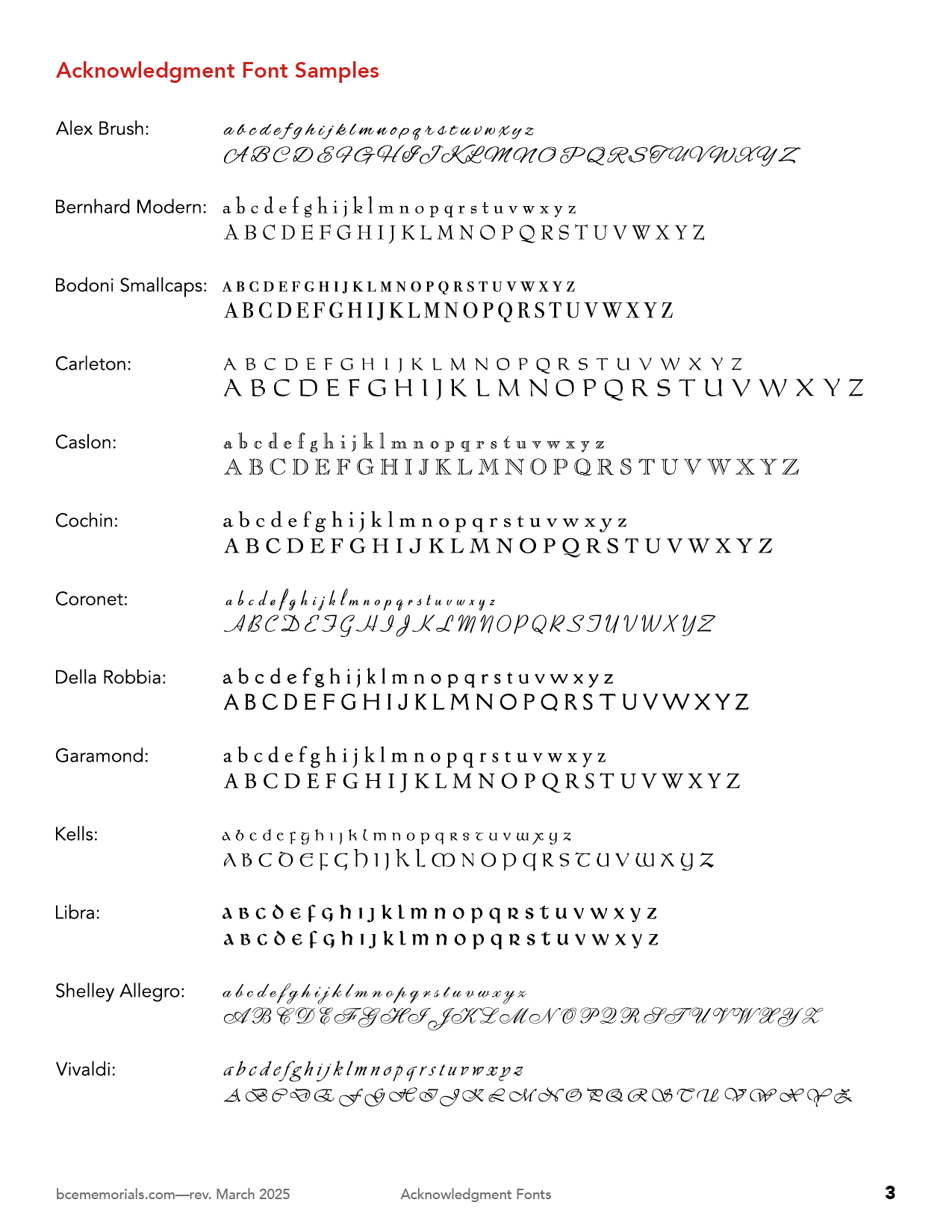 Acknowledgment Font Samples

Alex Brush: a b c d e f g h i j k l m n o p q r s t u v w x y z
A B C D E F G H I J K L M N O P Q R S T U V W X Y Z

Bernhard Modern: a b c d e f g h i j k l m n o p q r s t u v w x y z
A B C D E F G H I J K L M N O P Q R S T U V W X Y Z

Bodoni Smallcaps: A B C D E F G H I J K L M N O P Q R S T U V W X Y Z
A B C D E F G H I J K L M N O P Q R S T U V W X Y Z

Carleton: A B C D E F G H I J K L M N O P Q R S T U V W X Y Z
A B C D E F G H I J K L M N O P Q R S T U V W X Y Z

Caslon: a b c d e f g h i j k l m n o p q r s t u v w x y z
A B C D E F G H I J K L M N O P Q R S T U V W X Y Z

Cochin: a b c d e f g h i j k l m n o p q r s t u v w x y z
A B C D E F G H I J K L M N O P Q R S T U V W X Y Z

Coronet: a b c d e f g h i j k l m n o p q r s t u v w x y z
A B C D E F G H I J K L M N O P Q R S T U V W X Y Z

Della Robbia: a b c d e f g h i j k l m n o p q r s t u v w x y z
A B C D E F G H I J K L M N O P Q R S T U V W X Y Z

Garamond: a b c d e f g h i j k l m n o p q r s t u v w x y z
A B C D E F G H I J K L M N O P Q R S T U V W X Y Z

Kells: a b c d e f g h i j k l m n o p q r s t u v w x y z
A B C D E F G H I J K L M N O P Q R S T U V W X Y Z

Libra: a b c d e f g h i j k l m n o p q r s t u v w x y z
a b c d e f g h i j k l m n o p q r s t u v w x y z

Shelley Allegro: a b c d e f g h i j k l m n o p q r s t u v w x y z
A B C D E F G H I J K L M N O P Q R S T U V W X Y Z

Vivaldi: a b c d e f g h i j k l m n o p q r s t u v w x y z
A B C D E F G H I J K L M N O P Q R S T U V W X Y Z

bcememorials.com—rev. March 2025 Acknowledgment Fonts 3